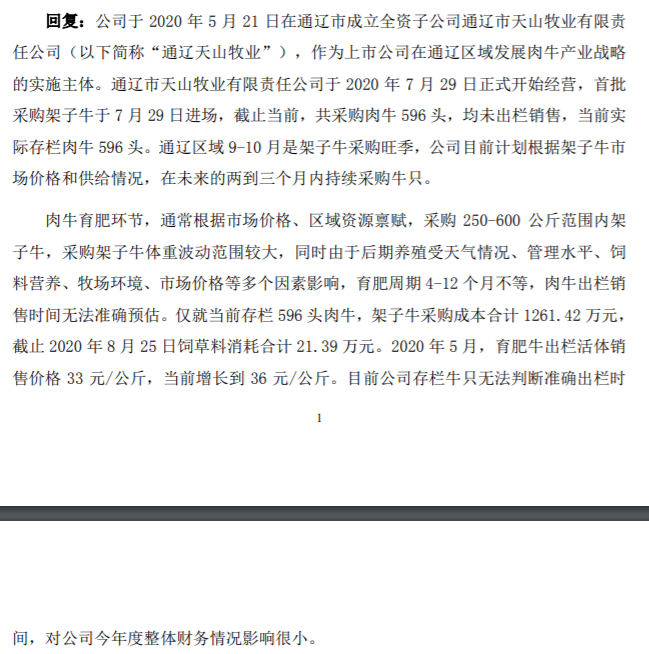 回复：公司于 2020 年 5 月 21 日在通辽市成立全资子公司通辽市天山牧业有限责任公司（以下简称“通辽天山牧业”），作为上市公司在通辽区域发展肉牛产业战略的实施主体。通辽市天山牧业有限责任公司于 2020 年 7 月 29 日正式开始经营，首批采购架子牛于 7 月 29 日进场，截止当前，共采购肉牛 596 头，均未出栏销售，当前实际存栏肉牛 596 头。通辽区域 9-10 月是架子牛采购旺季，公司目前计划根据架子牛市场价格和供给情况，在未来的两到三个月内持续采购牛只。

肉牛育肥环节，通常根据市场价格、区域资源禀赋，采购 250-600 公斤范围内架子牛，采购架子牛体重波动范围较大，同时由于后期养殖受天气情况、管理水平、饲料营养、牧场环境、市场价格等多个因素影响，育肥周期 4-12 个月不等，肉牛出栏销售时间无法准确预估。仅就当前存栏 596 头肉牛，架子牛采购成本合计 1261.42 万元，截止 2020 年 8 月 25 日饲草料消耗合计 21.39 万元。2020 年 5 月，育肥牛出栏活体销售价格 33 元/公斤，当前增长到 36 元/公斤。目前公司存栏牛只无法判断准确出栏时

1

间，对公司今年度整体财务情况影响很小。